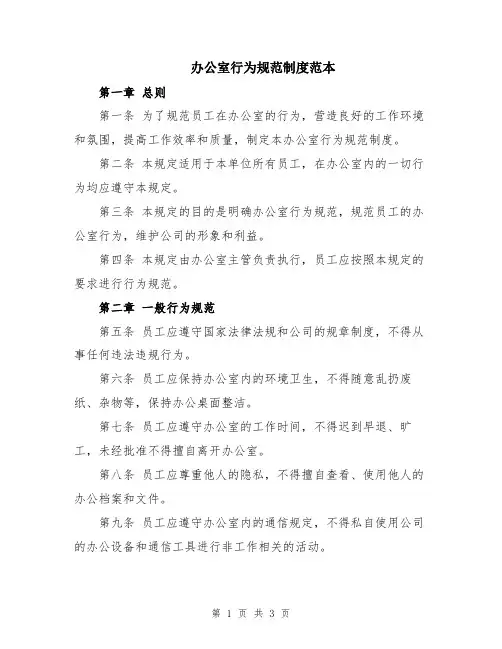 办公室行为规范制度范本

第一章 总则

第一条 为了规范员工在办公室的行为，营造良好的工作环境和氛围，提高工作效率和质量，制定本办公室行为规范制度。

第二条 本规定适用于本单位所有员工，在办公室内的一切行为均应遵守本规定。

第三条 本规定的目的是明确办公室行为规范，规范员工的办公室行为，维护公司的形象和利益。

第四条 本规定由办公室主管负责执行，员工应按照本规定的要求进行行为规范。

第二章 一般行为规范

第五条 员工应遵守国家法律法规和公司的规章制度，不得从事任何违法违规行为。

第六条 员工应保持办公室内的环境卫生，不得随意乱扔废纸、杂物等，保持办公桌面整洁。

第七条 员工应遵守办公室的工作时间，不得迟到早退、旷工，未经批准不得擅自离开办公室。

第八条 员工应尊重他人的隐私，不得擅自查看、使用他人的办公档案和文件。

第九条 员工应遵守办公室内的通信规定，不得私自使用公司的办公设备和通信工具进行非工作相关的活动。

第 1 页 共 3 页